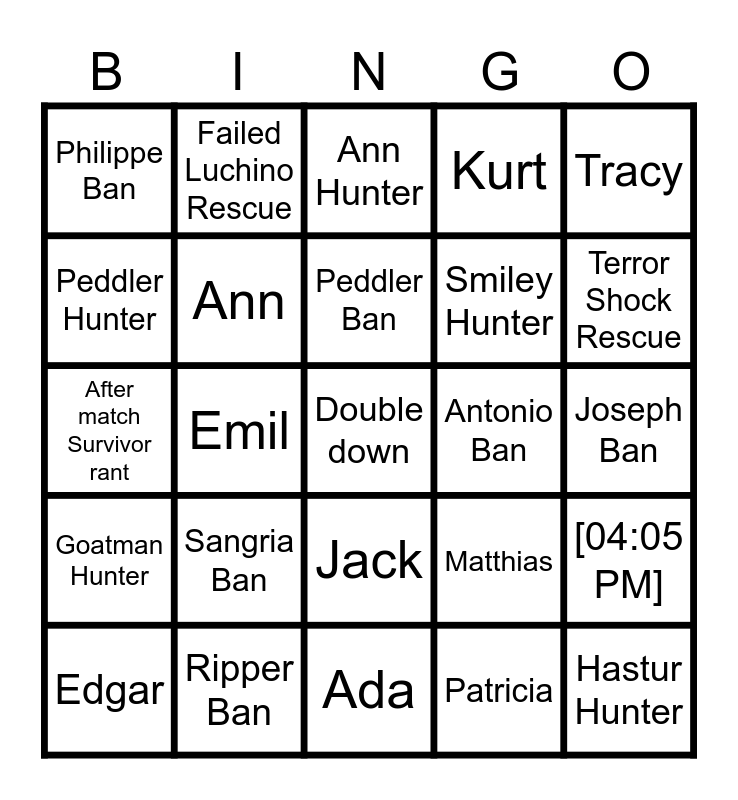 | B | I | N | G | O |
|---|---|---|---|---|
| Philippe Ban | Failed Luchino Rescue | Ann Hunter | Kurt | Tracy |
| Peddler Hunter | Ann | Peddler Ban | Smiley Hunter | Terror Shock Rescue |
| After match Survivor rant | Emil | Double down | Antonio Ban | Joseph Ban |
| Goatman Hunter | Sangria Ban | Jack | Matthias | [04:05 PM] |
| Edgar | Ripper Ban | Ada | Patricia | Hastur Hunter |